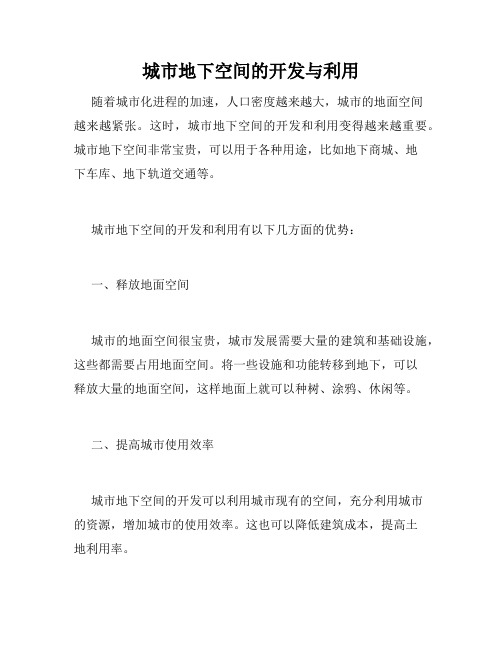 城市地下空间的开发与利用

随着城市化进程的加速，人口密度越来越大，城市的地面空间越来越紧张。这时，城市地下空间的开发和利用变得越来越重要。城市地下空间非常宝贵，可以用于各种用途，比如地下商城、地下车库、地下轨道交通等。

城市地下空间的开发和利用有以下几方面的优势：

一、释放地面空间

城市的地面空间很宝贵，城市发展需要大量的建筑和基础设施，这些都需要占用地面空间。将一些设施和功能转移到地下，可以释放大量的地面空间，这样地面上就可以种树、涂鸦、休闲等。

二、提高城市使用效率

城市地下空间的开发可以利用城市现有的空间，充分利用城市的资源，增加城市的使用效率。这也可以降低建筑成本，提高土地利用率。